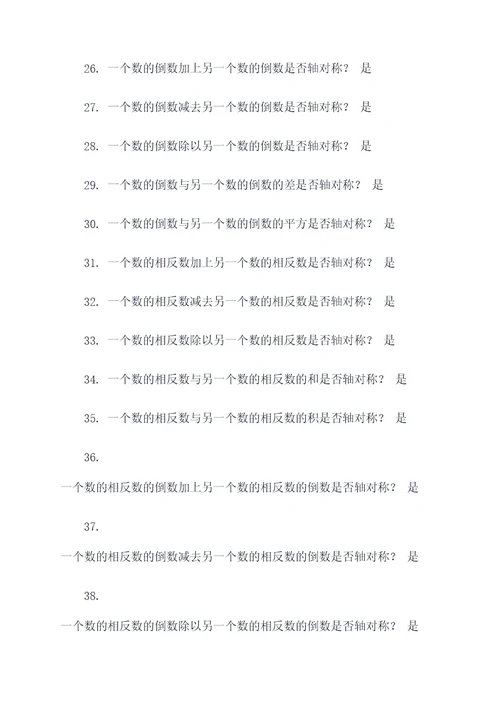 26. 一个数的倒数加上另一个数的倒数是否轴对称？ 是

27. 一个数的倒数减去另一个数的倒数是否轴对称？ 是

28. 一个数的倒数除以另一个数的倒数是否轴对称？ 是

29. 一个数的倒数与另一个数的倒数的差是否轴对称？ 是

30. 一个数的倒数与另一个数的倒数的平方是否轴对称？ 是

31. 一个数的相反数加上另一个数的相反数是否轴对称？ 是

32. 一个数的相反数减去另一个数的相反数是否轴对称？ 是

33. 一个数的相反数除以另一个数的相反数是否轴对称？ 是

34. 一个数的相反数与另一个数的相反数的和是否轴对称？ 是

35. 一个数的相反数与另一个数的相反数的积是否轴对称？ 是

36.

一个数的相反数的倒数加上另一个数的相反数的倒数是否轴对称？ 是

37.

一个数的相反数的倒数减去另一个数的相反数的倒数是否轴对称？ 是

38.

一个数的相反数的倒数除以另一个数的相反数的倒数是否轴对称？ 是